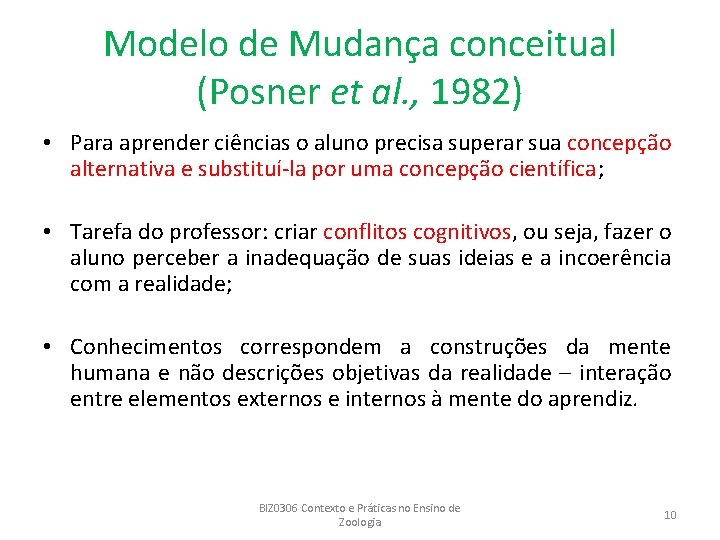 Modelo de Mudança conceitual (Posner et al., 1982)

• Para aprender ciências o aluno precisa superar sua concepção alternativa e substituí-la por uma concepção científica;

• Tarefa do professor: criar conflitos cognitivos, ou seja, fazer o aluno perceber a inadequação de suas ideias e a incoerência com a realidade;

• Conhecimentos correspondem a construções da mente humana e não descrições objetivas da realidade – interação entre elementos externos e internos à mente do aprendiz.

BIZ0306 Contexto e Práticas no Ensino de Zoologia

10